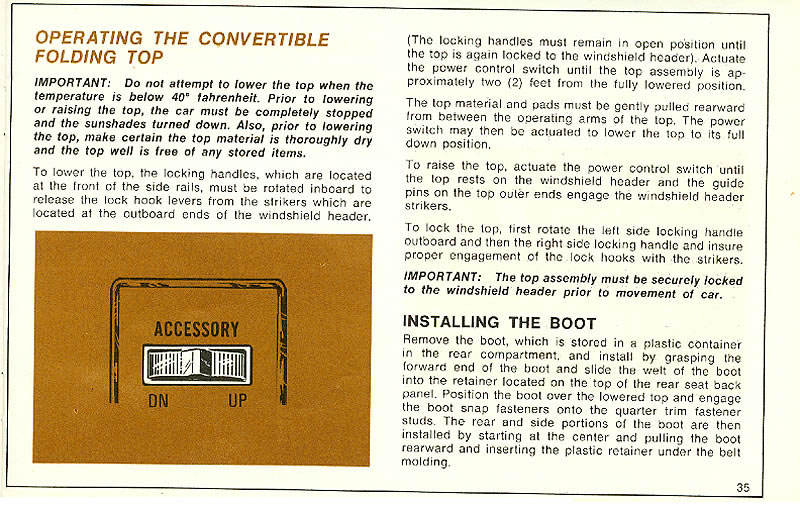 OPERATING THE CONVERTIBLE FOLDING TOP

IMPORTANT: Do not attempt to lower the top when the temperature is below 40° fahrenheit. Prior to lowering or raising the top, the car must be completely stopped and the sunshades turned down. Also, prior to lowering the top, make certain the top material is thoroughly dry and the top well is free of any stored items.

To lower the top, the locking handles, which are located at the front of the side rails, must be rotated inboard to release the lock hook levers from the strikers which are located at the outboard ends of the windshield header.

ACCESSORY

DN UP

(The locking handles must remain in open position until the top is again locked to the windshield header). Actuate the power control switch until the top assembly is approximately two (2) feet from the fully lowered position.

The top material and pads must be gently pulled rearward from between the operating arms of the top. The power switch may then be actuated to lower the top to its full down position.

To raise the top, actuate the power control switch until the top rests on the windshield header and the guide pins on the top outer ends engage the windshield header strikers.

To lock the top, first rotate the left side locking handle outboard and then the right side locking handle and insure proper engagement of the lock hooks with the strikers.

IMPORTANT: The top assembly must be securely locked to the windshield header prior to movement of car.

INSTALLING THE BOOT

Remove the boot, which is stored in a plastic container in the rear compartment, and install by grasping the forward end of the boot and slide the welt of the boot into the retainer located on the top of the rear seat back panel. Position the boot over the lowered top and engage the boot snap fasteners onto the quarter trim fastener studs. The rear and side portions of the boot are then installed by starting at the center and pulling the boot rearward and inserting the plastic retainer under the belt molding.

35